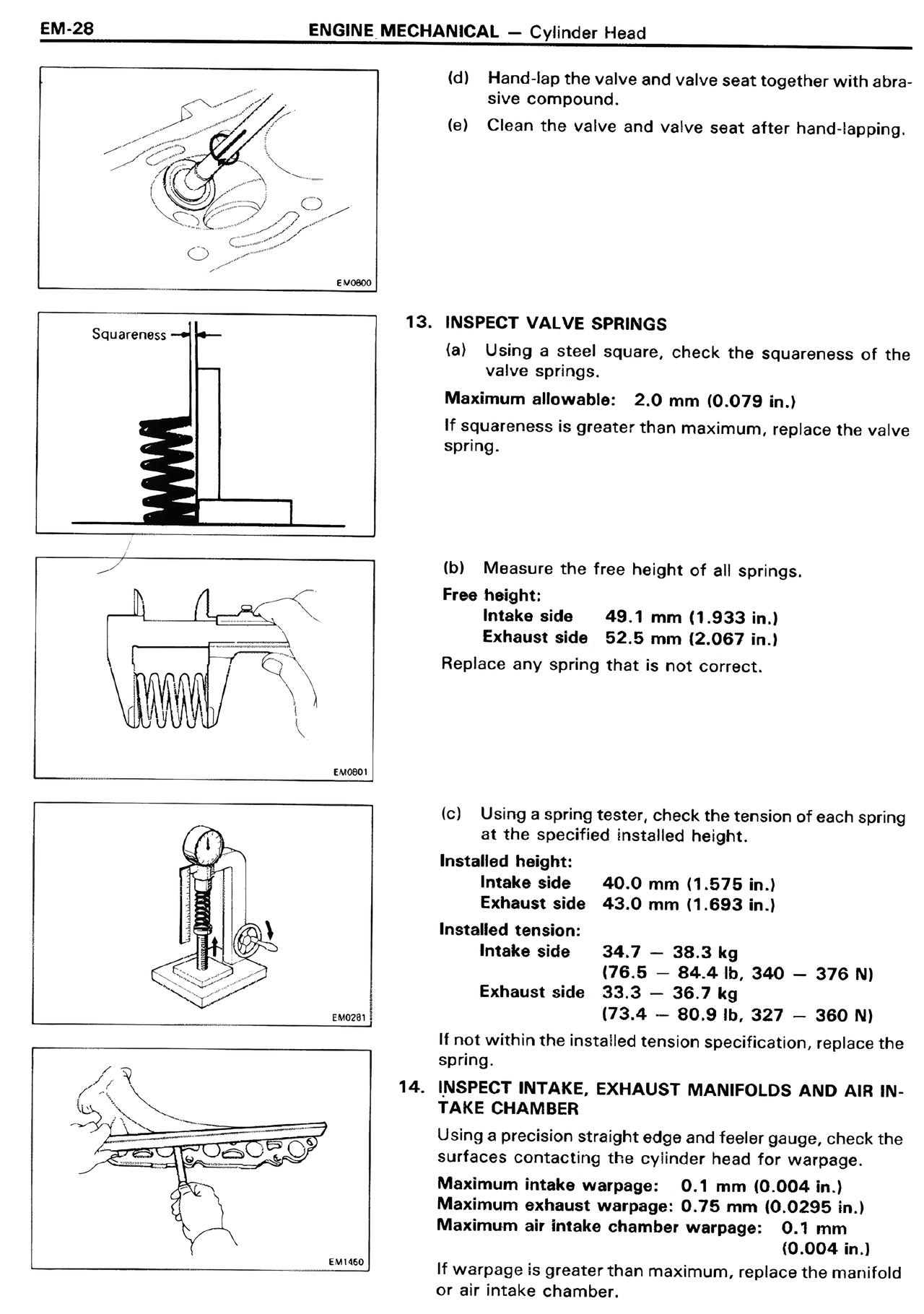 EM-28 ENGINE MECHANICAL — Cylinder Head

EM0800

(d) Hand-lap the valve and valve seat together with abrasive compound.

(e) Clean the valve and valve seat after hand-lapping.

Squareness

13. INSPECT VALVE SPRINGS

(a) Using a steel square, check the squareness of the valve springs.

Maximum allowable: 2.0 mm (0.079 in.)

If squareness is greater than maximum, replace the valve spring.

EM0801

(b) Measure the free height of all springs.

Free height:
Intake side 49.1 mm (1.933 in.)
Exhaust side 52.5 mm (2.067 in.)

Replace any spring that is not correct.

EM0281

(c) Using a spring tester, check the tension of each spring at the specified installed height.

Installed height:
Intake side 40.0 mm (1.575 in.)
Exhaust side 43.0 mm (1.693 in.)

Installed tension:
Intake side 34.7 — 38.3 kg (76.5 — 84.4 lb, 340 — 376 N)
Exhaust side 33.3 — 36.7 kg (73.4 — 80.9 lb, 327 — 360 N)

If not within the installed tension specification, replace the spring.

EM1460

14. INSPECT INTAKE, EXHAUST MANIFOLDS AND AIR INTAKE CHAMBER

Using a precision straight edge and feeler gauge, check the surfaces contacting the cylinder head for warpage.

Maximum intake warpage: 0.1 mm (0.004 in.)
Maximum exhaust warpage: 0.75 mm (0.0295 in.)
Maximum air intake chamber warpage: 0.1 mm (0.004 in.)

If warpage is greater than maximum, replace the manifold or air intake chamber.